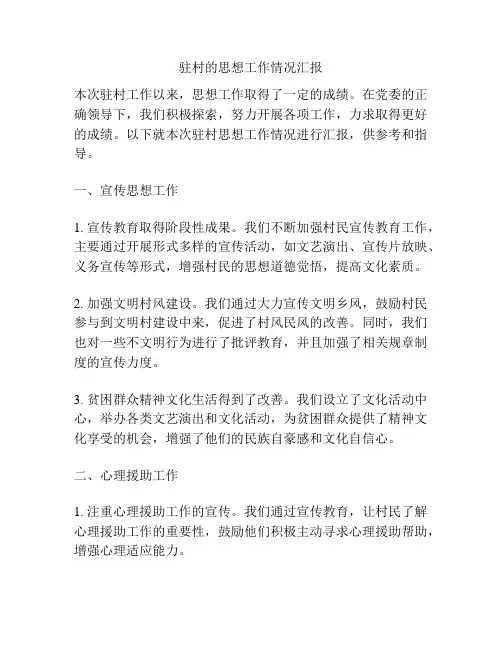 驻村的思想工作情况汇报

本次驻村工作以来，思想工作取得了一定的成绩。在党委的正确领导下，我们积极探索，努力开展各项工作，力求取得更好的成绩。以下就本次驻村思想工作情况进行汇报，供参考和指导。

一、宣传思想工作

1. 宣传教育取得阶段性成果。我们不断加强村民宣传教育工作，主要通过开展形式多样的宣传活动，如文艺演出、宣传片放映、义务宣传等形式，增强村民的思想道德觉悟，提高文化素质。

2. 加强文明村风建设。我们通过大力宣传文明乡风，鼓励村民参与到文明村建设中来，促进了村风民风的改善。同时，我们也对一些不文明行为进行了批评教育，并且加强了相关规章制度的宣传力度。

3. 贫困群众精神文化生活得到了改善。我们设立了文化活动中心，举办各类文艺演出和文化活动，为贫困群众提供了精神文化享受的机会，增强了他们的民族自豪感和文化自信心。

二、心理援助工作

1. 注重心理援助工作的宣传。我们通过宣传教育，让村民了解心理援助工作的重要性，鼓励他们积极主动寻求心理援助帮助，增强心理适应能力。